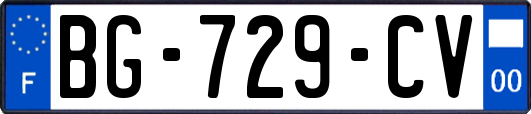 F
BG-729-CV
00